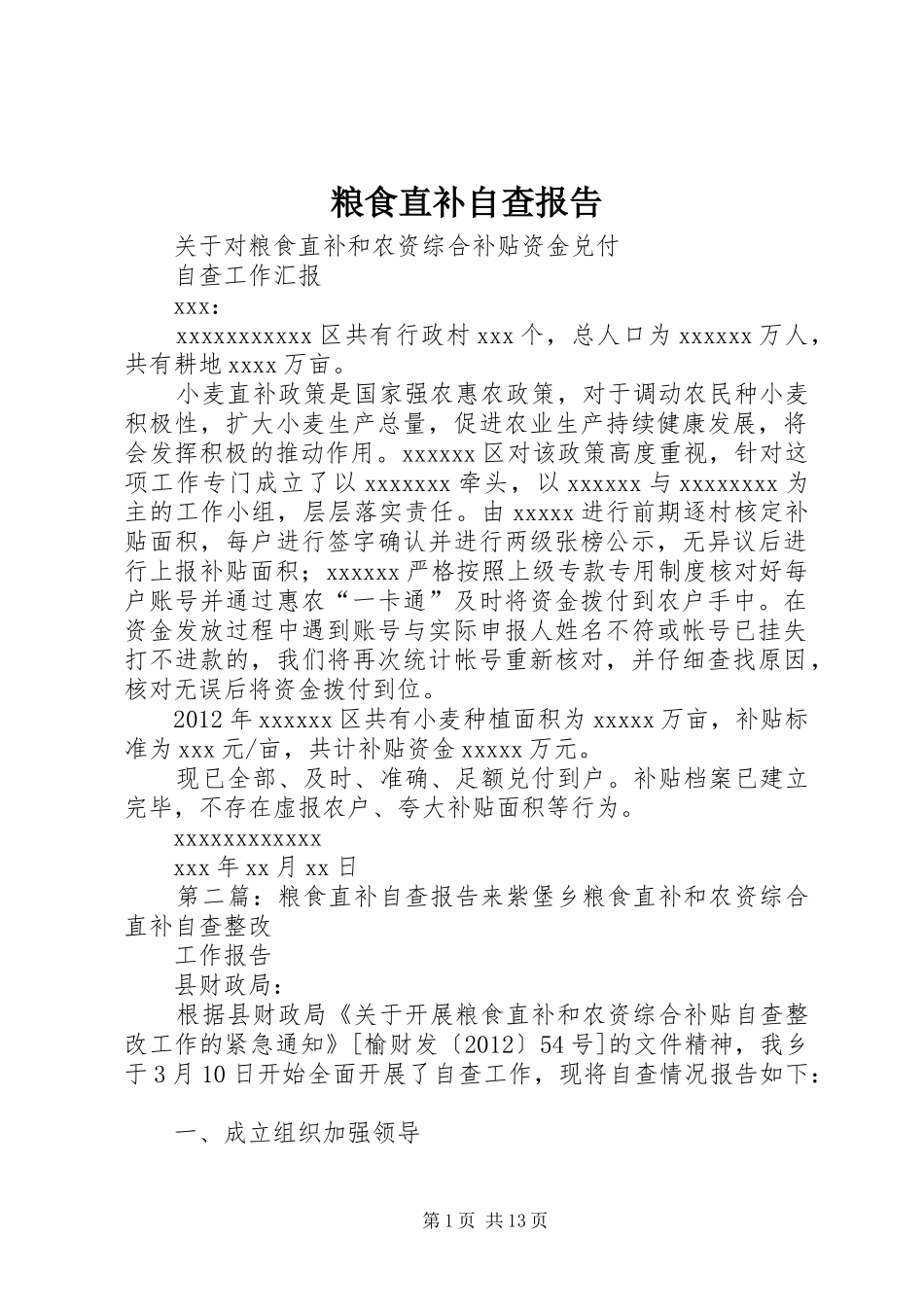 粮食直补自查报告

关于对粮食直补和农资综合补贴资金兑付

自查工作汇报

xxx：

xxxxxxxxxxx 区共有行政村 xxx 个，总人口为 xxxxxx 万人，共有耕地 xxxx 万亩。

小麦直补政策是国家强农惠农政策，对于调动农民种小麦积极性，扩大小麦生产总量，促进农业生产持续健康发展，将会发挥积极的推动作用。xxxxxx 区对该政策高度重视，针对这项工作专门成立了以 xxxxxxx 牵头，以 xxxxxx 与 xxxxxxxx 为主的工作小组，层层落实责任。由 xxxxx 进行前期逐村核定补贴面积，每户进行签字确认并进行两级张榜公示，无异议后进行上报补贴面积；xxxxxx 严格按照上级专款专用制度核对好每户账号并通过惠农“一卡通”及时将资金拨付到农户手中。在资金发放过程中遇到账号与实际申报人姓名不符或帐号已挂失打不进款的，我们将再次统计帐号重新核对，并仔细查找原因，核对无误后将资金拨付到位。

2012 年 xxxxxx 区共有小麦种植面积为 xxxxx 万亩，补贴标准为 xxx 元/亩，共计补贴资金 xxxxx 万元。

现已全部、及时、准确、足额兑付到户。补贴档案已建立完毕，不存在虚报农户、夸大补贴面积等行为。

xxxxxxxxxxxx

xxx 年 xx 月 xx 日

第二篇：粮食直补自查报告来紫堡乡粮食直补和农资综合直补自查整改

工作报告

县财政局：

根据县财政局《关于开展粮食直补和农资综合补贴自查整改工作的紧急通知》[榆财发〔2012〕54 号]的文件精神，我乡于 3 月 10 日开始全面开展了自查工作，现将自查情况报告如下：

一、成立组织加强领导

第 1 页 共 13 页